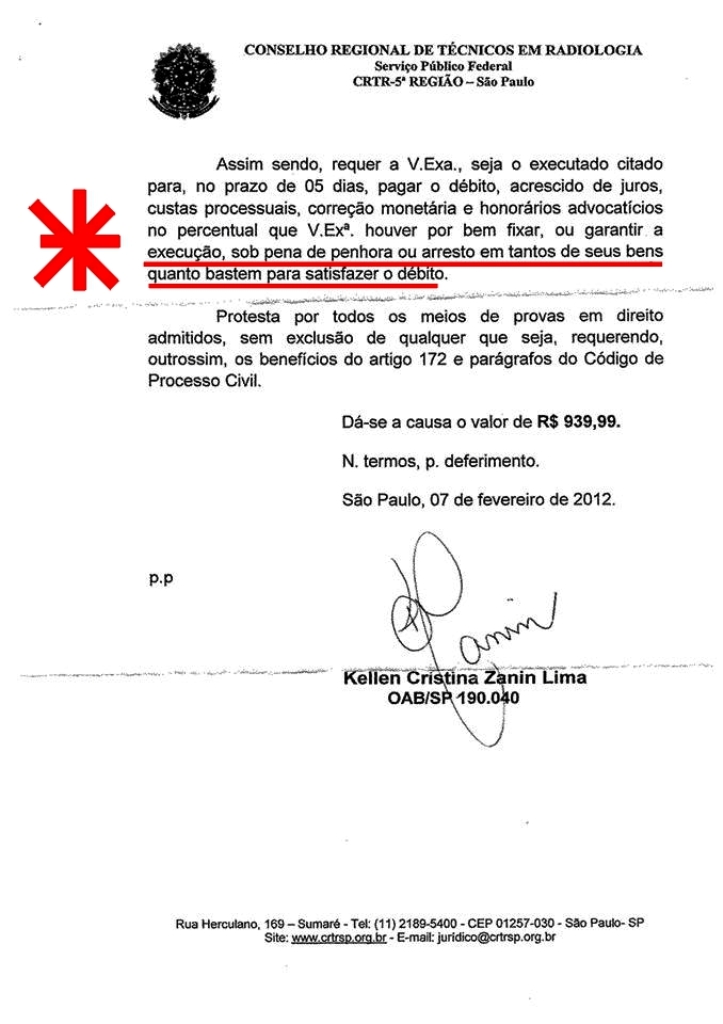 CONSELHO REGIONAL DE TÉCNICOS EM RADIOLOGIA
Serviço Público Federal
CRTR-5ª REGIÃO – São Paulo

Assim sendo, requer a V.Exa., seja o executado citado para, no prazo de 05 dias, pagar o débito, acrescido de juros, custas processuais, correção monetária e honorários advocatícios no percentual que V.Exª. houver por bem fixar, ou garantir a execução, sob pena de penhora ou arresto em tantos de seus bens quanto bastem para satisfazer o débito.

Protesta por todos os meios de provas em direito admitidos, sem exclusão de qualquer que seja, requerendo, outrossim, os benefícios do artigo 172 e parágrafos do Código de Processo Civil.

Dá-se a causa o valor de R$ 939,99.

N. termos, p. deferimento.

São Paulo, 07 de fevereiro de 2012.

p.p

Zanin

Kellen Cristina Zanin Lima
OAB/SP 190.040

Rua Herculano, 169 – Sumaré - Tel: (11) 2189-5400 - CEP 01257-030 - São Paulo- SP
Site: www.crtrsp.org.br - E-mail: juridico@crtrsp.org.br